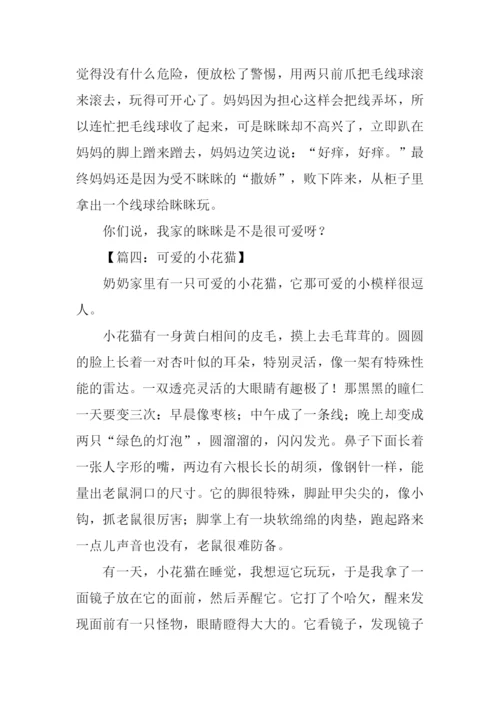 觉得没有什么危险，便放松了警惕，用两只前爪把毛线球滚来滚去，玩得可开心了。妈妈因为担心这样会把线弄坏，所以连忙把毛线球收了起来，可是眯眯却不高兴了，立即趴在妈妈的脚上蹭来蹭去，妈妈边笑边说：“好痒，好痒。”最终妈妈还是因为受不眯眯的“撒娇”，败下阵来，从柜子里拿出一个线球给眯眯玩。

你们说，我家的眯眯是不是很可爱呀？

【篇四：可爱的小花猫】

奶奶家里有一只可爱的小花猫，它那可爱的小模样很逗人。

小花猫有一身黄白相间的皮毛，摸上去毛茸茸的。圆圆的脸上长着一对杏叶似的耳朵，特别灵活，像一架有特殊性能的雷达。一双透亮灵活的大眼睛有趣极了！那黑黑的瞳仁一天要变三次：早晨像枣核；中午成了一条线；晚上却变成两只“绿色的灯泡”，圆溜溜的，闪闪发光。鼻子下面长着一张人字形的嘴，两边有六根长长的胡须，像钢针一样，能量出老鼠洞口的尺寸。它的脚很特殊，脚趾甲尖尖的，像小钩，抓老鼠很厉害；脚掌上有一块软绵绵的肉垫，跑起路来一点儿声音也没有，老鼠很难防备。

有一天，小花猫在睡觉，我想逗它玩玩，于是我拿了一面镜子放在它的面前，然后弄醒它。它打了个哈欠，醒来发现面前有一只怪物，眼睛瞪得大大的。它看镜子，发现镜子